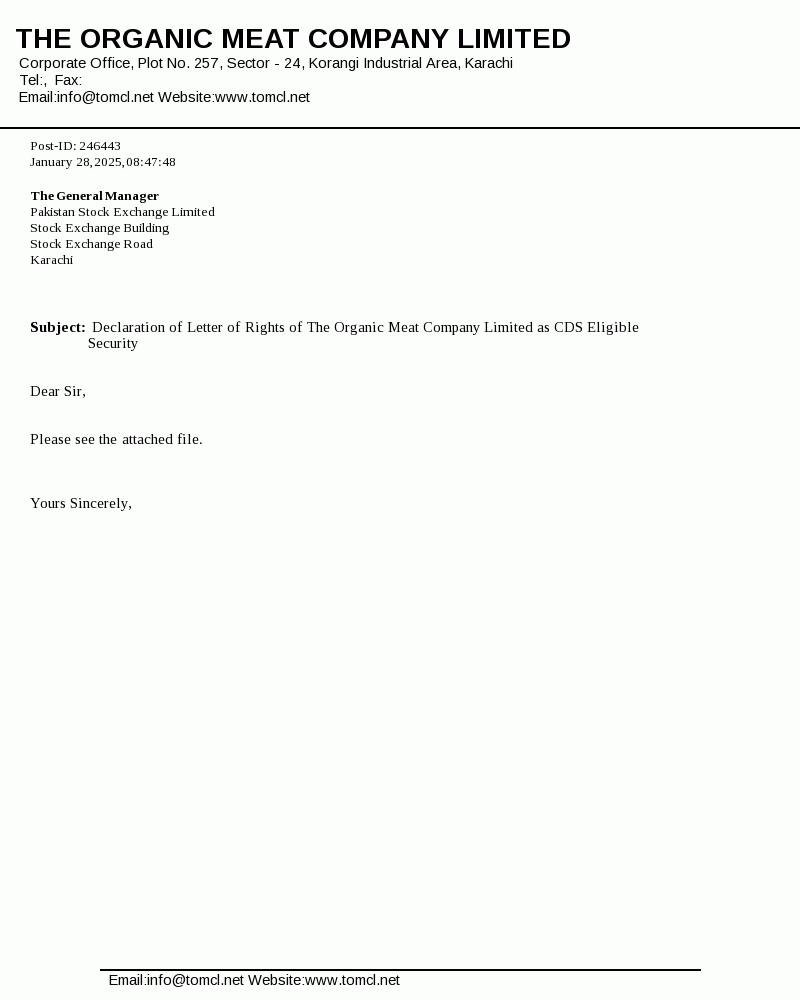 THE ORGANIC MEAT COMPANY LIMITED
Corporate Office, Plot No. 257, Sector - 24, Korangi Industrial Area, Karachi
Tel:, Fax:
Email:info@tomcl.net Website:www.tomcl.net

Post-ID: 246443
January 28, 2025, 08:47:48

The General Manager
Pakistan Stock Exchange Limited
Stock Exchange Building
Stock Exchange Road
Karachi

Subject: Declaration of Letter of Rights of The Organic Meat Company Limited as CDS Eligible Security

Dear Sir,

Please see the attached file.

Yours Sincerely,

Email:info@tomcl.net Website:www.tomcl.net